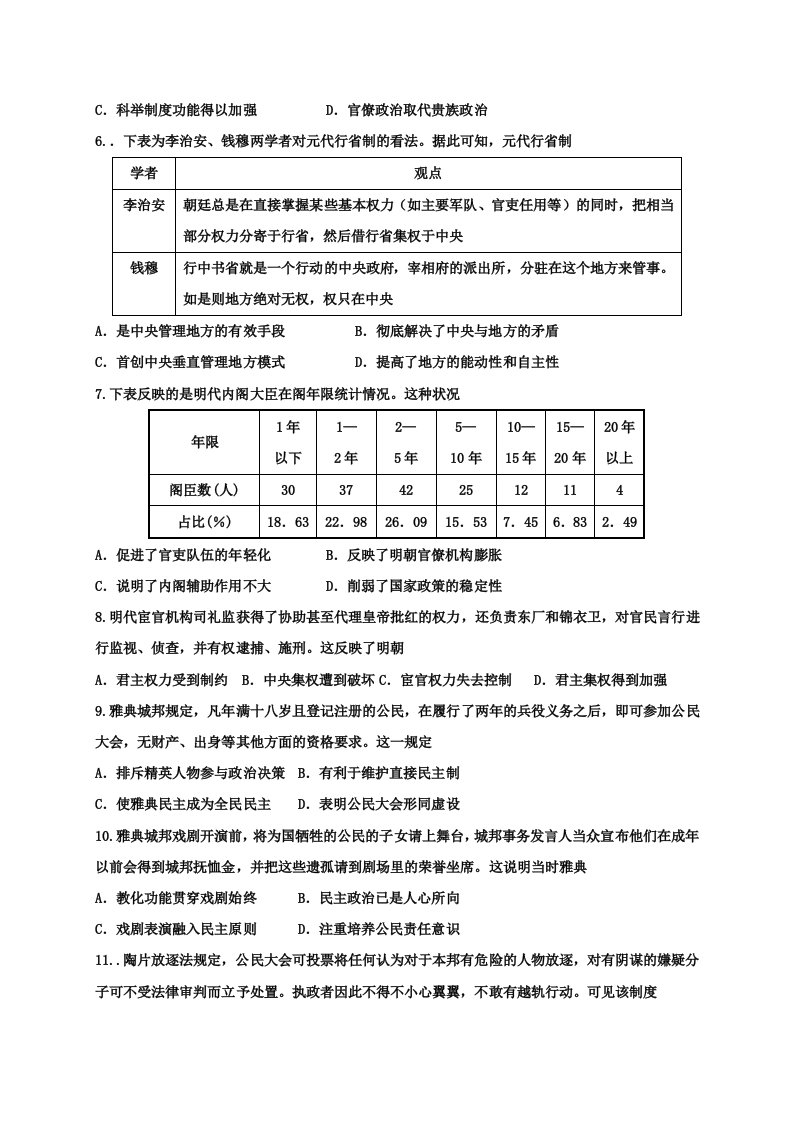 C．科举制度功能得以加强 D．官僚政治取代贵族政治

6.．下表为李治安、钱穆两学者对元代行省制的看法。据此可知，元代行省制

| 学者 | 观点 |
|---|---|
| 李治安 | 朝廷总是在直接掌握某些基本权力（如主要军队、官吏任用等）的同时，把相当部分权力分寄于行省，然后借行省集权于中央 |
| 钱穆 | 行中书省就是一个行动的中央政府，宰相府的派出所，分驻在这个地方来管事。如是则地方绝对无权，权只在中央 |

A．是中央管理地方的有效手段 B．彻底解决了中央与地方的矛盾

C．首创中央垂直管理地方模式 D．提高了地方的能动性和自主性

7.下表反映的是明代内阁大臣在阁年限统计情况。这种状况

| 年限 | 1年以下 | 1—2年 | 2—5年 | 5—10年 | 10—15年 | 15—20年 | 20年以上 |
|---|---|---|---|---|---|---|---|
| 阁臣数(人) | 30 | 37 | 42 | 25 | 12 | 11 | 4 |
| 占比(%) | 18.63 | 22.98 | 26.09 | 15.53 | 7.45 | 6.83 | 2.49 |

A．促进了官吏队伍的年轻化 B．反映了明朝官僚机构膨胀

C．说明了内阁辅助作用不大 D．削弱了国家政策的稳定性

8.明代宦官机构司礼监获得了协助甚至代理皇帝批红的权力，还负责东厂和锦衣卫，对官民言行进行监视、侦查，并有权逮捕、施刑。这反映了明朝

A．君主权力受到制约 B．中央集权遭到破坏 C．宦官权力失去控制 D．君主集权得到加强

9.雅典城邦规定，凡年满十八岁且登记注册的公民，在履行了两年的兵役义务之后，即可参加公民大会，无财产、出身等其他方面的资格要求。这一规定

A．排斥精英人物参与政治决策 B．有利于维护直接民主制

C．使雅典民主成为全民民主 D．表明公民大会形同虚设

10.雅典城邦戏剧开演前，将为国牺牲的公民的子女请上舞台，城邦事务发言人当众宣布他们在成年以前会得到城邦抚恤金，并把这些遗孤请到剧场里的荣誉坐席。这说明当时雅典

A．教化功能贯穿戏剧始终 B．民主政治已是人心所向

C．戏剧表演融入民主原则 D．注重培养公民责任意识

11.．陶片放逐法规定，公民大会可投票将任何认为对于本邦有危险的人物放逐，对有阴谋的嫌疑分子可不受法律审判而立予处置。执政者因此不得不小心翼翼，不敢有越轨行动。可见该制度